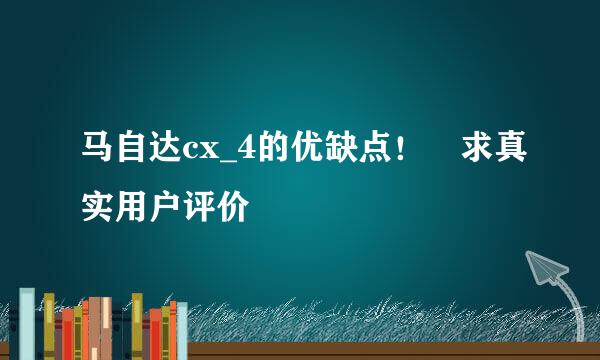 马自达cx_4的优缺点！　求真实用户评价